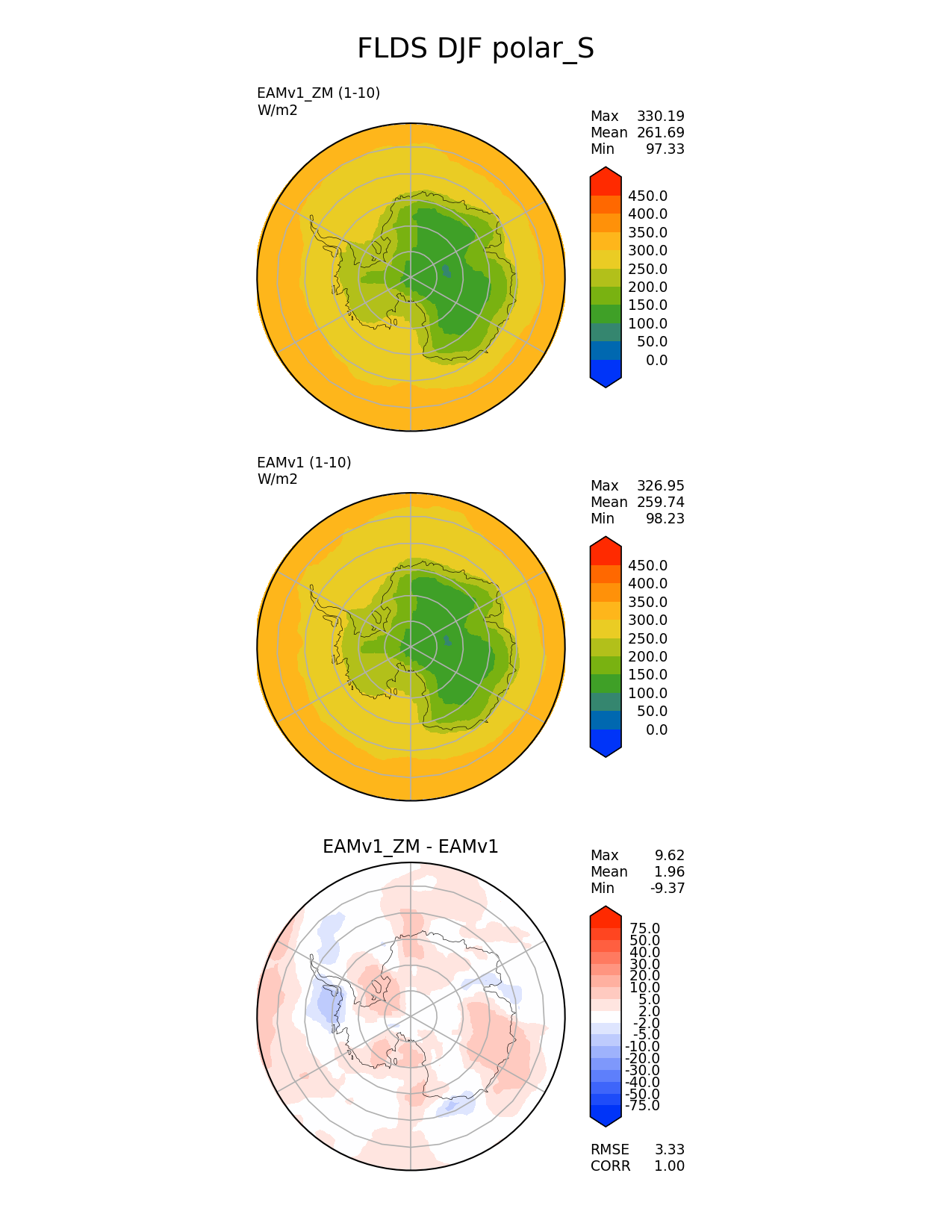 FLDS DJF polar_S

EAMv1_ZM (1-10)
W/m2

Max 330.19
Mean 261.69
Min 97.33

450.0
400.0
350.0
300.0
250.0
200.0
150.0
100.0
50.0
0.0

EAMv1 (1-10)
W/m2

Max 326.95
Mean 259.74
Min 98.23

450.0
400.0
350.0
300.0
250.0
200.0
150.0
100.0
50.0
0.0

EAMv1_ZM - EAMv1

Max 9.62
Mean 1.96
Min -9.37

75.0
50.0
40.0
30.0
20.0
10.0
5.0
2.0
-2.0
-5.0
-10.0
-20.0
-30.0
-40.0
-50.0
-75.0

RMSE 3.33
CORR 1.00